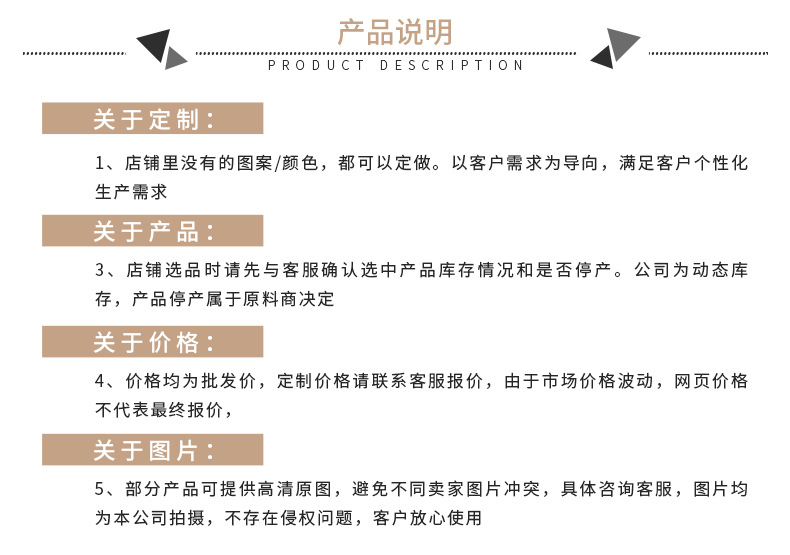 产品说明
PRODUCT DESCRIPTION

关于定制：

1、店铺里没有的图案/颜色，都可以定做。以客户需求为导向，满足客户个性化生产需求

关于产品：

3、店铺选品时请先与客服确认选中产品库存情况和是否停产。公司为动态库存，产品停产属于原料商决定

关于价格：

4、价格均为批发价，定制价格请联系客服报价，由于市场价格波动，网页价格不代表最终报价，

关于图片：

5、部分产品可提供高清原图，避免不同卖家图片冲突，具体咨询客服，图片均为本公司拍摄，不存在侵权问题，客户放心使用